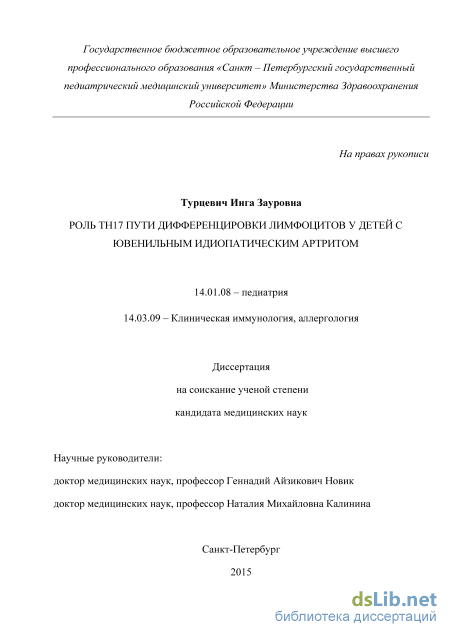 Государственное бюджетное образовательное учреждение высшего профессионального образования «Санкт – Петербургский государственный педиатрический медицинский университет» Министерства Здравоохранения Российской Федерации

На правах рукописи

Турцевич Инга Зауровна

РОЛЬ TH17 ПУТИ ДИФФЕРЕНЦИРОВКИ ЛИМФОЦИТОВ У ДЕТЕЙ С ЮВЕНИЛЬНЫМ ИДИОПАТИЧЕСКИМ АРТРИТОМ

14.01.08 – педиатрия

14.03.09 – Клиническая иммунология, аллергология

Диссертация

на соискание ученой степени

кандидата медицинских наук

Научные руководители:

доктор медицинских наук, профессор Геннадий Айзикович Новик

доктор медицинских наук, профессор Наталия Михайловна Калинина

Санкт-Петербург

2015

dsLib.net
библиотека диссертаций